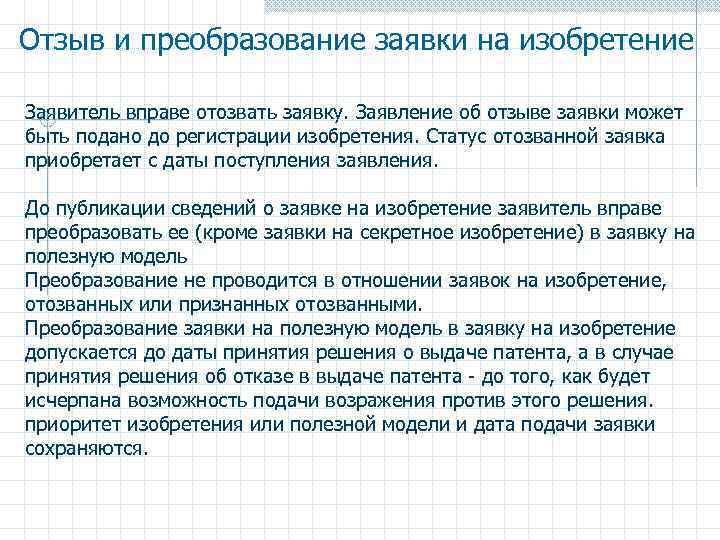 Отзыв и преобразование заявки на изобретение

Заявитель вправе отозвать заявку. Заявление об отзыве заявки может быть подано до регистрации изобретения. Статус отозванной заявка приобретает с даты поступления заявления.

До публикации сведений о заявке на изобретение заявитель вправе преобразовать ее (кроме заявки на секретное изобретение) в заявку на полезную модель
Преобразование не проводится в отношении заявок на изобретение, отозванных или признанных отозванными.
Преобразование заявки на полезную модель в заявку на изобретение допускается до даты принятия решения о выдаче патента, а в случае принятия решения об отказе в выдаче патента - до того, как будет исчерпана возможность подачи возражения против этого решения.
приоритет изобретения или полезной модели и дата подачи заявки сохраняются.